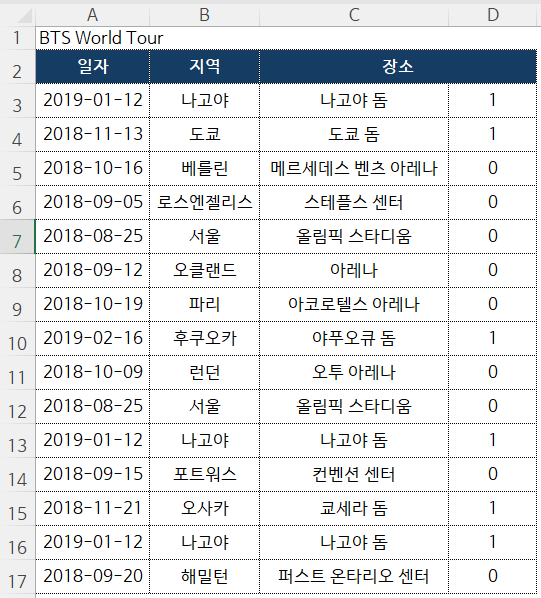 |  | A | B | C | D |
|---|---|---|---|---|
| 1 | BTS World Tour |  |  |  |
| 2 | 일자 | 지역 | 장소 |  |
| 3 | 2019-01-12 | 나고야 | 나고야 돔 | 1 |
| 4 | 2018-11-13 | 도쿄 | 도쿄 돔 | 1 |
| 5 | 2018-10-16 | 베를린 | 메르세데스 벤츠 아레나 | 0 |
| 6 | 2018-09-05 | 로스엔젤리스 | 스테플스 센터 | 0 |
| 7 | 2018-08-25 | 서울 | 올림픽 스타디움 | 0 |
| 8 | 2018-09-12 | 오클랜드 | 아레나 | 0 |
| 9 | 2018-10-19 | 파리 | 아코로텔스 아레나 | 0 |
| 10 | 2019-02-16 | 후쿠오카 | 야푸오큐 돔 | 1 |
| 11 | 2018-10-09 | 런던 | 오투 아레나 | 0 |
| 12 | 2018-08-25 | 서울 | 올림픽 스타디움 | 0 |
| 13 | 2019-01-12 | 나고야 | 나고야 돔 | 1 |
| 14 | 2018-09-15 | 포트워스 | 컨벤션 센터 | 0 |
| 15 | 2018-11-21 | 오사카 | 쿄세라 돔 | 1 |
| 16 | 2019-01-12 | 나고야 | 나고야 돔 | 1 |
| 17 | 2018-09-20 | 해밀턴 | 퍼스트 온타리오 센터 | 0 |